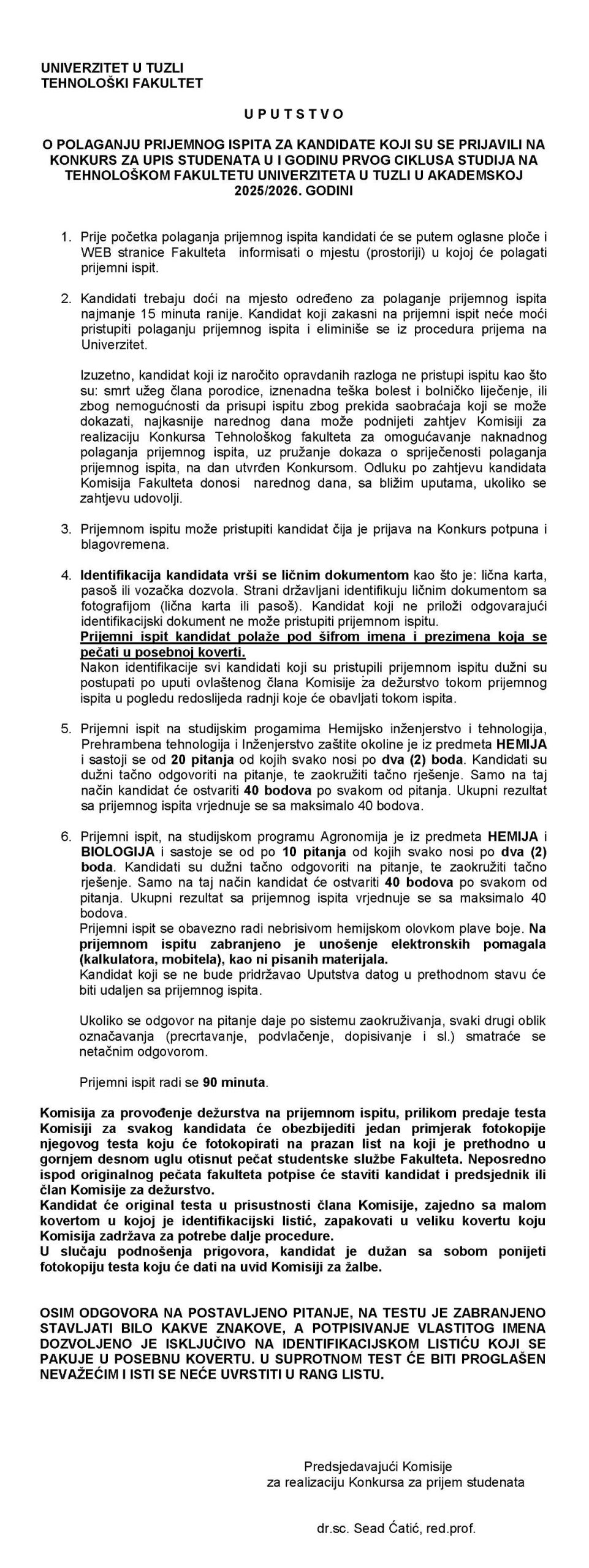 UNIVERZITET U TUZLI
TEHNOLOŠKI FAKULTET

U P U T S T V O

O POLAGANJU PRIJEMNOG ISPITA ZA KANDIDATE KOJI SU SE PRIJAVILI NA KONKURS ZA UPIS STUDENATA U I GODINU PRVOG CIKLUSA STUDIJA NA TEHNOLOŠKOM FAKULTETU UNIVERZITETA U TUZLI U AKADEMSKOJ 2025/2026. GODINI

1. Prije početka polaganja prijemnog ispita kandidati će se putem oglasne ploče i WEB stranice Fakulteta informisati o mjestu (prostoriji) u kojoj će polagati prijemni ispit.

2. Kandidati trebaju doći na mjesto određeno za polaganje prijemnog ispita najmanje 15 minuta ranije. Kandidat koji zakasni na prijemni ispit neće moći pristupiti polaganju prijemnog ispita i eliminiše se iz procedura prijema na Univerzitet.

Izuzetno, kandidat koji iz naročito opravdanih razloga ne pristupi ispitu kao što su: smrt užeg člana porodice, iznenadna teška bolest i bolničko liječenje, ili zbog nemogućnosti da prisupi ispitu zbog prekida saobraćaja koji se može dokazati, najkasnije narednog dana može podnijeti zahtjev Komisiji za realizaciju Konkursa Tehnološkog fakulteta za omogućavanje naknadnog polaganja prijemnog ispita, uz pružanje dokaza o spriječenosti polaganja prijemnog ispita, na dan utvrđen Konkursom. Odluku po zahtjevu kandidata Komisija Fakulteta donosi narednog dana, sa bližim uputama, ukoliko se zahtjevu udovolji.

3. Prijemnom ispitu može pristupiti kandidat čija je prijava na Konkurs potpuna i blagovremena.

4. Identifikacija kandidata vrši se ličnim dokumentom kao što je: lična karta, pasoš ili vozačka dozvola. Strani državljani identifikuju ličnim dokumentom sa fotografijom (lična karta ili pasoš). Kandidat koji ne priloži odgovarajući identifikacijski dokument ne može pristupiti prijemnom ispitu.
Prijemni ispit kandidat polaže pod šifrom imena i prezimena koja se pečati u posebnoj koverti.
Nakon identifikacije svi kandidati koji su pristupili prijemnom ispitu dužni su postupati po uputi ovlaštenog člana Komisije za dežurstvo tokom prijemnog ispita u pogledu redoslijeda radnji koje će obavljati tokom ispita.

5. Prijemni ispit na studijskim progamima Hemijsko inženjerstvo i tehnologija, Prehrambena tehnologija i Inženjerstvo zaštite okoline je iz predmeta HEMIJA i sastoji se od 20 pitanja od kojih svako nosi po dva (2) boda. Kandidati su dužni tačno odgovoriti na pitanje, te zaokružiti tačno rješenje. Samo na taj način kandidat će ostvariti 40 bodova po svakom od pitanja. Ukupni rezultat sa prijemnog ispita vrjednuje se sa maksimalo 40 bodova.

6. Prijemni ispit, na studijskom programu Agronomija je iz predmeta HEMIJA i BIOLOGIJA i sastoje se od po 10 pitanja od kojih svako nosi po dva (2) boda. Kandidati su dužni tačno odgovoriti na pitanje, te zaokružiti tačno rješenje. Samo na taj način kandidat će ostvariti 40 bodova po svakom od pitanja. Ukupni rezultat sa prijemnog ispita vrjednuje se sa maksimalo 40 bodova.
Prijemni ispit se obavezno radi nebrisivom hemijskom olovkom plave boje. Na prijemnom ispitu zabranjeno je unošenje elektronskih pomagala (kalkulatora, mobitela), kao ni pisanih materijala.
Kandidat koji se ne bude pridržavao Uputstva datog u prethodnom stavu će biti udaljen sa prijemnog ispita.

Ukoliko se odgovor na pitanje daje po sistemu zaokruživanja, svaki drugi oblik označavanja (precrtavanje, podvlačenje, dopisivanje i sl.) smatraće se netačnim odgovorom.

Prijemni ispit radi se 90 minuta.

Komisija za provođenje dežurstva na prijemnom ispitu, prilikom predaje testa Komisiji za svakog kandidata će obezbijediti jedan primjerak fotokopije njegovog testa koju će fotokopirati na prazan list na koji je prethodno u gornjem desnom uglu otisnut pečat studentske službe Fakulteta. Neposredno ispod originalnog pečata fakulteta potpise će staviti kandidat i predsjednik ili član Komisije za dežurstvo.
Kandidat će original testa u prisustnosti člana Komisije, zajedno sa malom kovertom u kojoj je identifikacijski listić, zapakovati u veliku kovertu koju Komisija zadržava za potrebe dalje procedure.
U slučaju podnošenja prigovora, kandidat je dužan sa sobom ponijeti fotokopiju testa koju će dati na uvid Komisiji za žalbe.

OSIM ODGOVORA NA POSTAVLJENO PITANJE, NA TESTU JE ZABRANJENO STAVLJATI BILO KAKVE ZNAKOVE, A POTPISIVANJE VLASTITOG IMENA DOZVOLJENO JE ISKLJUČIVO NA IDENTIFIKACIJSKOM LISTIĆU KOJI SE PAKUJE U POSEBNU KOVERTU. U SUPROTNOM TEST ĆE BITI PROGLAŠEN NEVAŽEĆIM I ISTI SE NEĆE UVRSTITI U RANG LISTU.

Predsjedavajući Komisije
za realizaciju Konkursa za prijem studenata

dr.sc. Sead Ćatić, red.prof.